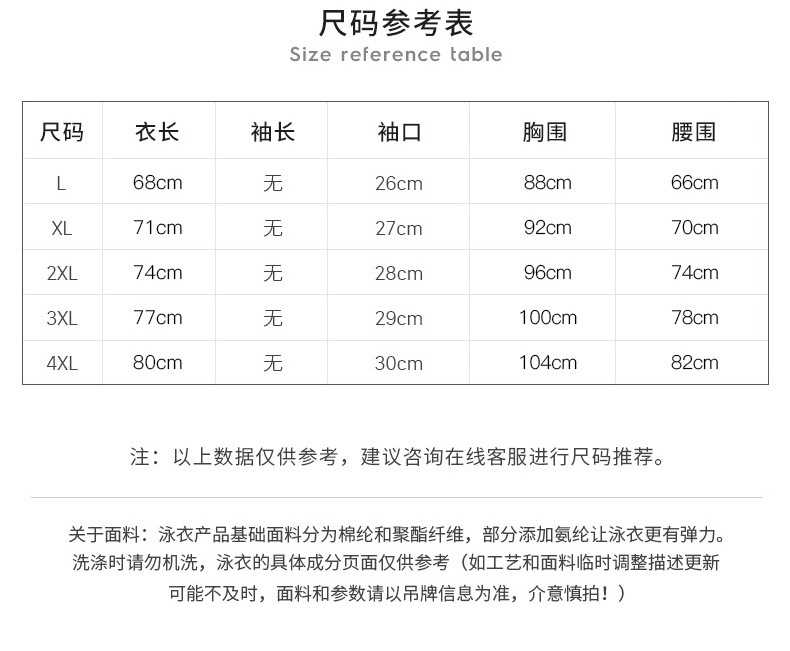 尺码参考表
Size reference table

| 尺码 | 衣长 | 袖长 | 袖口 | 胸围 | 腰围 |
|---|---|---|---|---|---|
| L | 68cm | 无 | 26cm | 88cm | 66cm |
| XL | 71cm | 无 | 27cm | 92cm | 70cm |
| 2XL | 74cm | 无 | 28cm | 96cm | 74cm |
| 3XL | 77cm | 无 | 29cm | 100cm | 78cm |
| 4XL | 80cm | 无 | 30cm | 104cm | 82cm |

注：以上数据仅供参考，建议咨询在线客服进行尺码推荐。

关于面料：泳衣产品基础面料分为棉纶和聚酯纤维，部分添加氨纶让泳衣更有弹力。洗涤时请勿机洗，泳衣的具体成分页面仅供参考（如工艺和面料临时调整描述更新可能不及时，面料和参数请以吊牌信息为准，介意慎拍！）